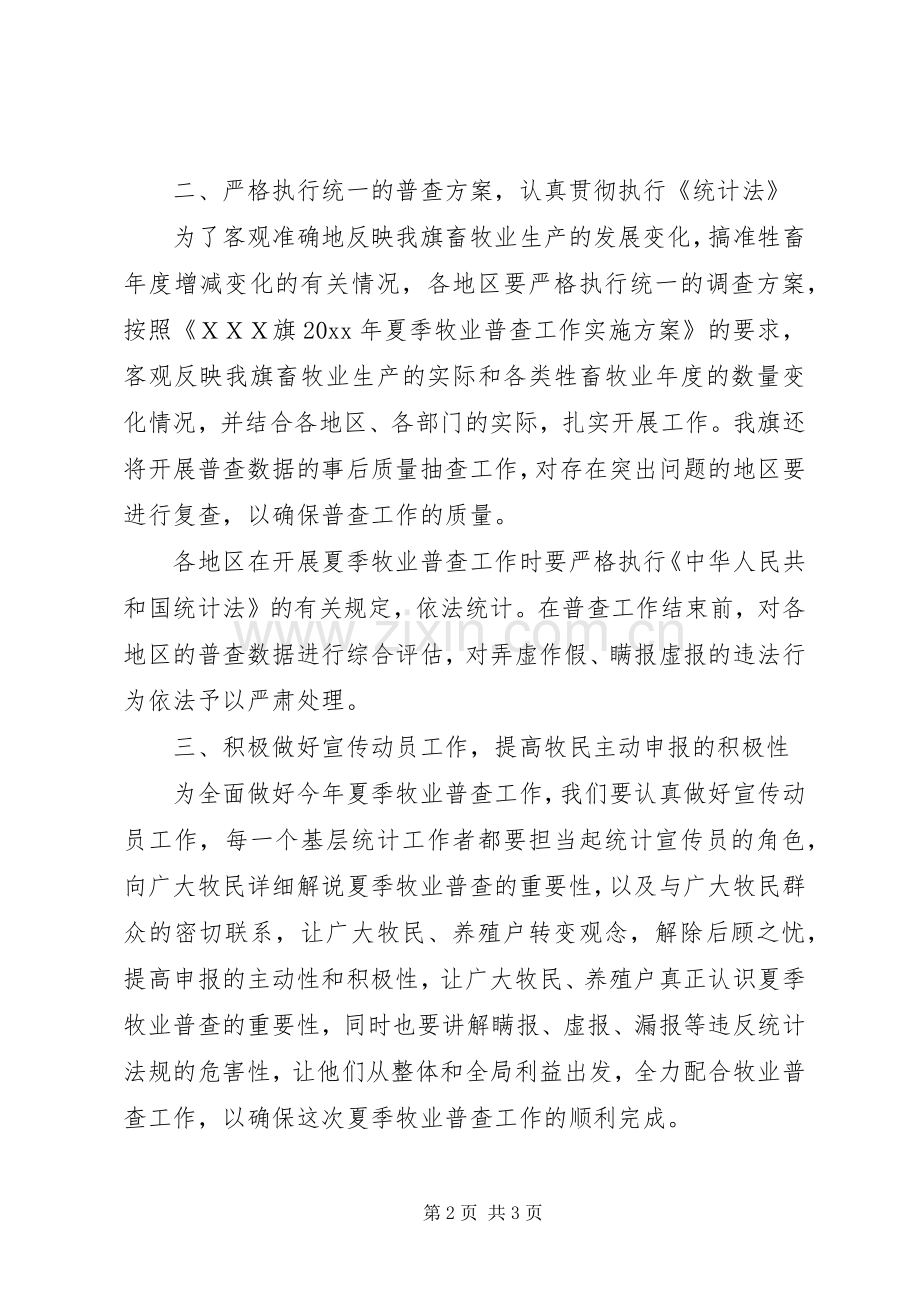 二、严格执行统一的普查方案，认真贯彻执行《统计法》

为了客观准确地反映我旗畜牧业生产的发展变化，搞准牲畜年度增减变化的有关情况，各地区要严格执行统一的调查方案，按照《XXX旗20xx年夏季牧业普查工作实施方案》的要求，客观反映我旗畜牧业生产的实际和各类牲畜牧业年度的数量变化情况，并结合各地区、各部门的实际，扎实开展工作。我旗还将开展普查数据的事后质量抽查工作，对存在突出问题的地区要进行复查，以确保普查工作的质量。

各地区在开展夏季牧业普查工作时要严格执行《中华人民共和国统计法》的有关规定，依法统计。在普查工作结束前，对各地区的普查数据进行综合评估，对弄虚作假、瞒报虚报的违法行为依法予以严肃处理。

三、积极做好宣传动员工作，提高牧民主动申报的积极性

为全面做好今年夏季牧业普查工作，我们要认真做好宣传动员工作，每一个基层统计工作者都要担当起统计宣传员的角色，向广大牧民详细解说夏季牧业普查的重要性，以及与广大牧民群众的密切联系，让广大牧民、养殖户转变观念，解除后顾之忧，提高申报的主动性和积极性，让广大牧民、养殖户真正认识夏季牧业普查的重要性，同时也要讲解瞒报、虚报、漏报等违反统计法规的危害性，让他们从整体和全局利益出发，全力配合牧业普查工作，以确保这次夏季牧业普查工作的顺利完成。

第2页 共3页

www.zixin.com.cn